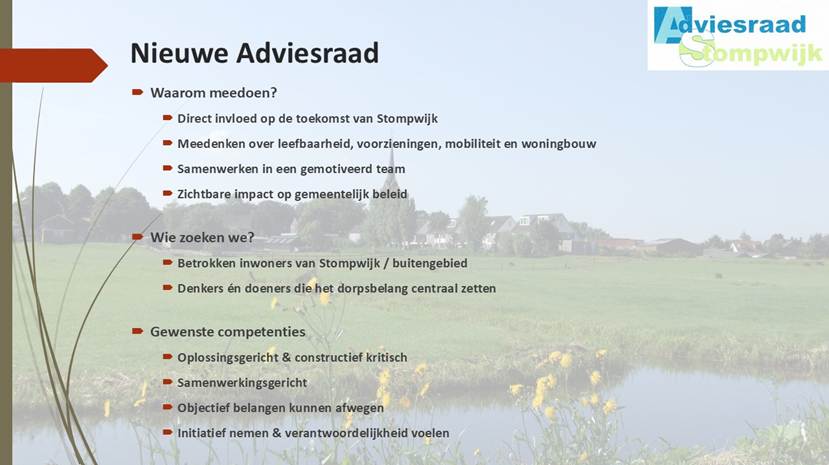 Adviesraad Stompwijk

Nieuwe Adviesraad

Waarom meedoen?

Direct invloed op de toekomst van Stompwijk

Meedenken over leefbaarheid, voorzieningen, mobiliteit en woningbouw

Samenwerken in een gemotiveerd team

Zichtbare impact op gemeentelijk beleid

Wie zoeken we?

Betrokken inwoners van Stompwijk / buitengebied

Denkers én doeners die het dorpsbelang centraal zetten

Gewenste competenties

Oplossingsgericht & constructief kritisch

Samenwerkingsgericht

Objectief belangen kunnen afwegen

Initiatief nemen & verantwoordelijkheid voelen